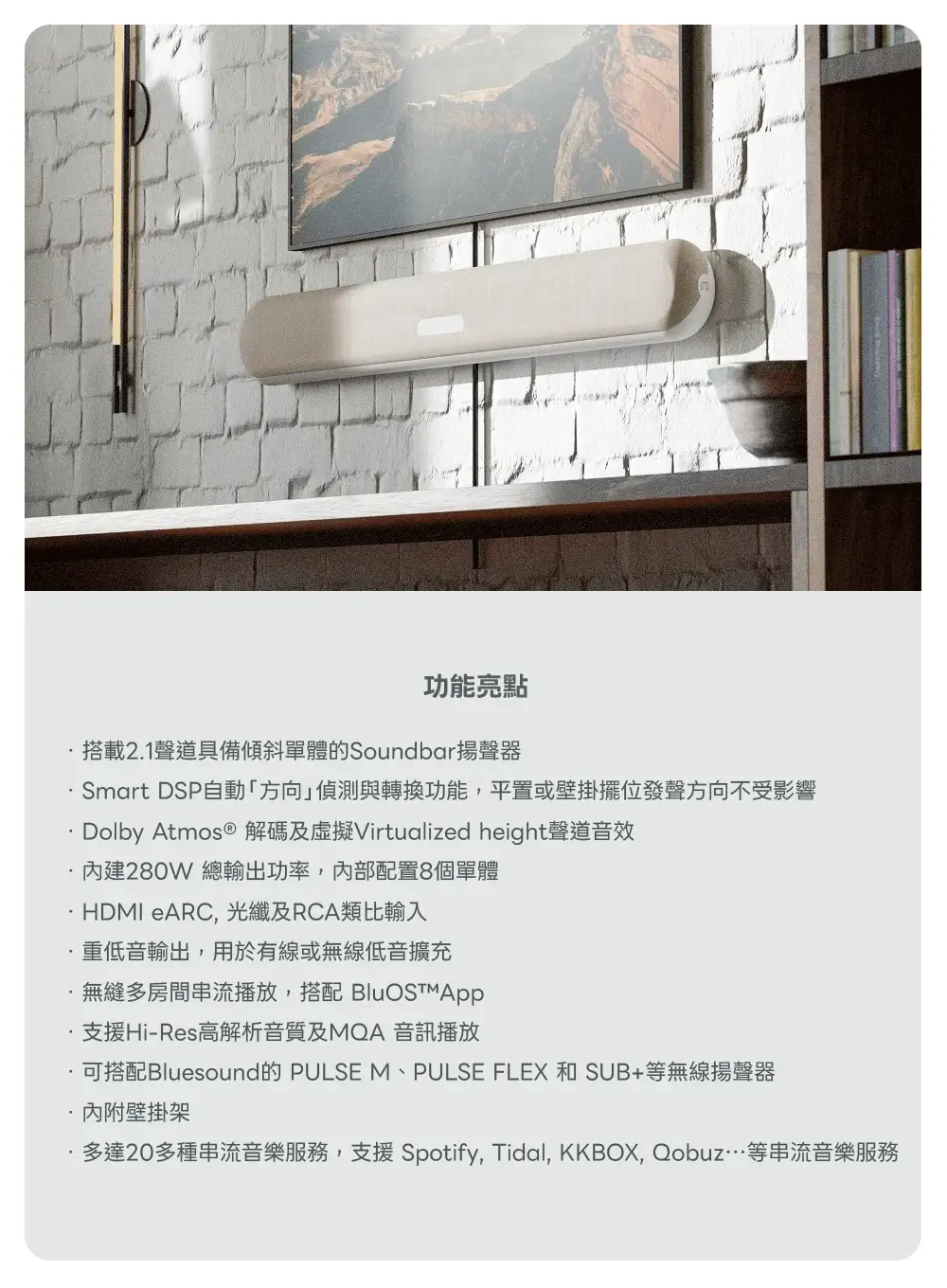 功能亮點

· 搭載2.1聲道具備傾斜單體的Soundbar揚聲器
· Smart DSP自動「方向」偵測與轉換功能，平置或壁掛擺位發聲方向不受影響
· Dolby Atmos® 解碼及虛擬Virtualized height聲道音效
· 內建280W 總輸出功率，內部配置8個單體
· HDMI eARC, 光纖及RCA類比輸入
· 重低音輸出，用於有線或無線低音擴充
· 無縫多房間串流播放，搭配 BluOS™App
· 支援Hi-Res高解析音質及MQA 音訊播放
· 可搭配Bluesound的 PULSE M、PULSE FLEX 和 SUB+等無線揚聲器
· 內附壁掛架
· 多達20多種串流音樂服務，支援 Spotify, Tidal, KKBOX, Qobuz…等串流音樂服務